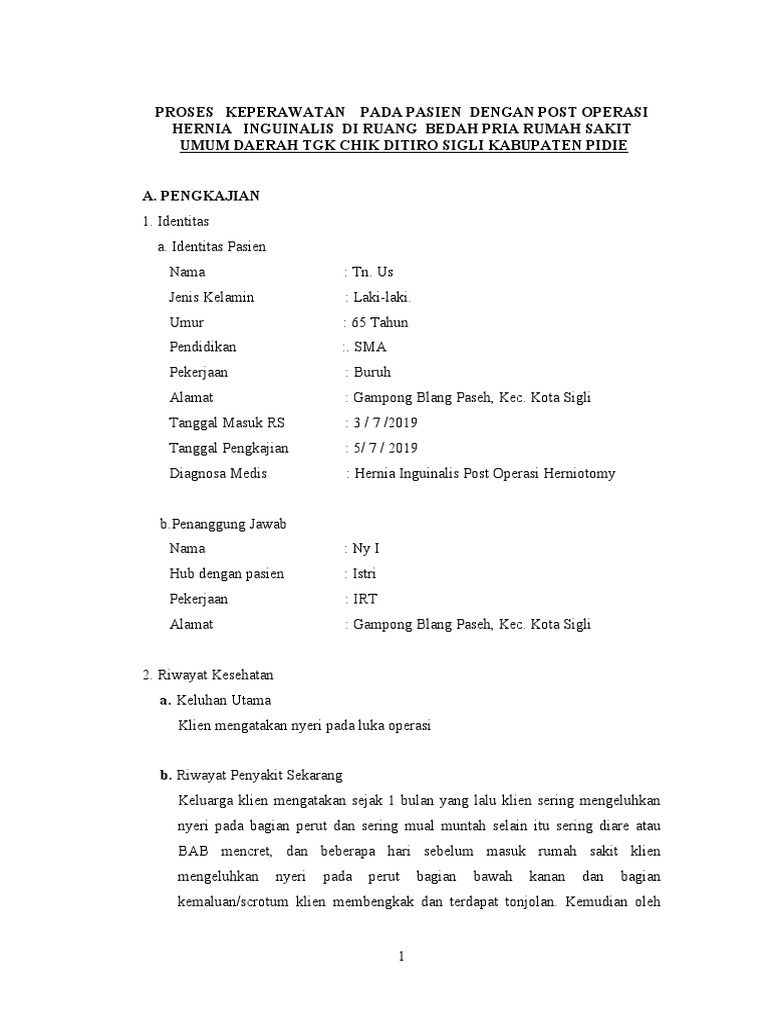 PROSES KEPERAWATAN PADA PASIEN DENGAN POST OPERASI HERNIA INGUINALIS DI RUANG BEDAH PRIA RUMAH SAKIT UMUM DAERAH TGK CHIK DITIRO SIGLI KABUPATEN PIDIE

A. PENGKAJIAN

1. Identitas

a. Identitas Pasien

Nama : Tn. Us

Jenis Kelamin : Laki-laki.

Umur : 65 Tahun

Pendidikan :. SMA

Pekerjaan : Buruh

Alamat : Gampong Blang Paseh, Kec. Kota Sigli

Tanggal Masuk RS : 3 / 7 /2019

Tanggal Pengkajian : 5/ 7 / 2019

Diagnosa Medis : Hernia Inguinalis Post Operasi Herniotomy

b.Penanggung Jawab

Nama : Ny I

Hub dengan pasien : Istri

Pekerjaan : IRT

Alamat : Gampong Blang Paseh, Kec. Kota Sigli

2. Riwayat Kesehatan

a. Keluhan Utama

Klien mengatakan nyeri pada luka operasi

b. Riwayat Penyakit Sekarang

Keluarga klien mengatakan sejak 1 bulan yang lalu klien sering mengeluhkan nyeri pada bagian perut dan sering mual muntah selain itu sering diare atau BAB mencret, dan beberapa hari sebelum masuk rumah sakit klien mengeluhkan nyeri pada perut bagian bawah kanan dan bagian kemaluan/scrotum klien membengkak dan terdapat tonjolan. Kemudian oleh

1